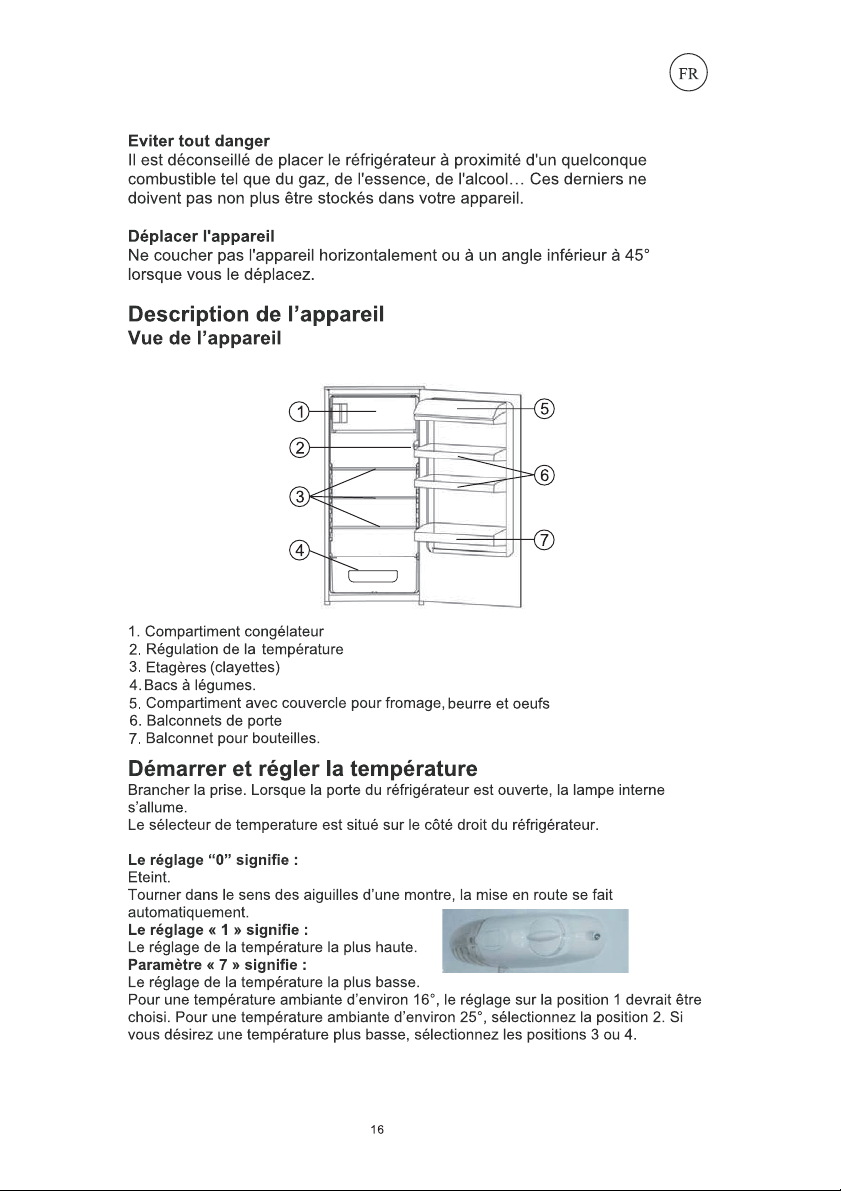 FR

Eviter tout danger

Il est déconseillé de placer le réfrigérateur à proximité d'un quelconque combustible tel que du gaz, de l'essence, de l'alcool… Ces derniers ne doivent pas non plus être stockés dans votre appareil.

Déplacer l'appareil

Ne coucher pas l'appareil horizontalement ou à un angle inférieur à 45° lorsque vous le déplacez.

Description de l'appareil

Vue de l'appareil

1
2
3
4
5
6
7

1. Compartiment congélateur
2. Régulation de la température
3. Etagères (clayettes)
4. Bacs à légumes.
5. Compartiment avec couvercle pour fromage, beurre et oeufs
6. Balconnets de porte
7. Balconnet pour bouteilles.

Démarrer et régler la température

Brancher la prise. Lorsque la porte du réfrigérateur est ouverte, la lampe interne s'allume.

Le sélecteur de temperature est situé sur le côté droit du réfrigérateur.

Le réglage "0" signifie :

Eteint.

Tourner dans le sens des aiguilles d'une montre, la mise en route se fait automatiquement.

Le réglage « 1 » signifie :

Le réglage de la température la plus haute.

Paramètre « 7 » signifie :

Le réglage de la température la plus basse.

Pour une température ambiante d'environ 16°, le réglage sur la position 1 devrait être choisi. Pour une température ambiante d'environ 25°, sélectionnez la position 2. Si vous désirez une température plus basse, sélectionnez les positions 3 ou 4.

16